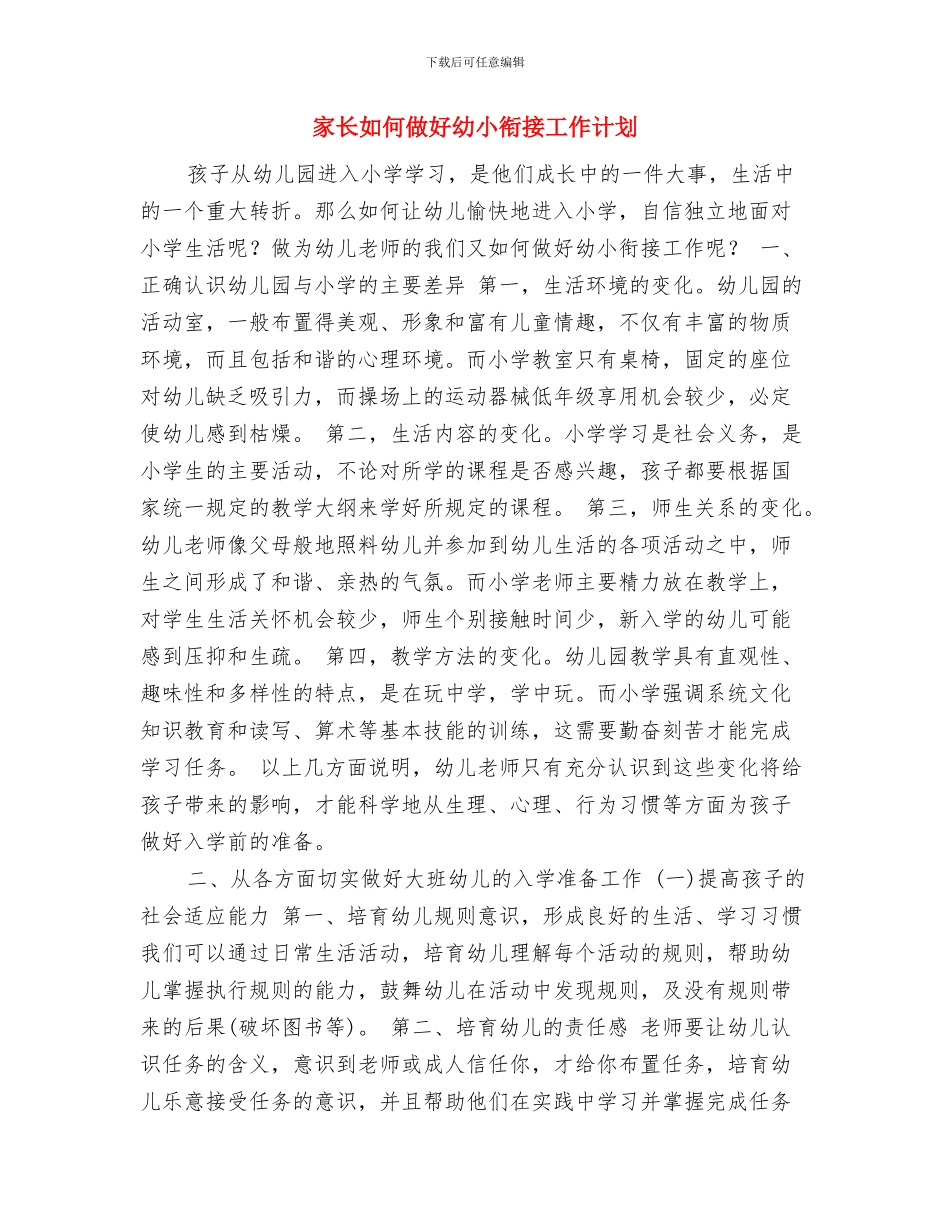 下载后可任意编辑

家长如何做好幼小衔接工作计划

孩子从幼儿园进入小学学习，是他们成长中的一件大事，生活中的一个重大转折。那么如何让幼儿愉快地进入小学，自信独立地面对小学生活呢？做为幼儿老师的我们又如何做好幼小衔接工作呢？ 一、正确认识幼儿园与小学的主要差异 第一，生活环境的变化。幼儿园的活动室，一般布置得美观、形象和富有儿童情趣，不仅有丰富的物质环境，而且包括和谐的心理环境。而小学教室只有桌椅，固定的座位对幼儿缺乏吸引力，而操场上的运动器械低年级享用机会较少，必定使幼儿感到枯燥。 第二，生活内容的变化。小学学习是社会义务，是小学生的主要活动，不论对所学的课程是否感兴趣，孩子都要根据国家统一规定的教学大纲来学好所规定的课程。 第三，师生关系的变化。幼儿老师像父母般地照料幼儿并参加到幼儿生活的各项活动之中，师生之间形成了和谐、亲热的气氛。而小学老师主要精力放在教学上，对学生生活关怀机会较少，师生个别接触时间少，新入学的幼儿可能感到压抑和生疏。 第四，教学方法的变化。幼儿园教学具有直观性、趣味性和多样性的特点，是在玩中学，学中玩。而小学强调系统文化知识教育和读写、算术等基本技能的训练，这需要勤奋刻苦才能完成学习任务。 以上几方面说明，幼儿老师只有充分认识到这些变化将给孩子带来的影响，才能科学地从生理、心理、行为习惯等方面为孩子做好入学前的准备。

二、从各方面切实做好大班幼儿的入学准备工作 (一)提高孩子的社会适应能力 第一、培育幼儿规则意识，形成良好的生活、学习习惯 我们可以通过日常生活活动，培育幼儿理解每个活动的规则，帮助幼儿掌握执行规则的能力，鼓舞幼儿在活动中发现规则，及没有规则带来的后果(破坏图书等)。 第二、培育幼儿的责任感 老师要让幼儿认识任务的含义，意识到老师或成人信任你，才给你布置任务，培育幼儿乐意接受任务的意识，并且帮助他们在实践中学习并掌握完成任务